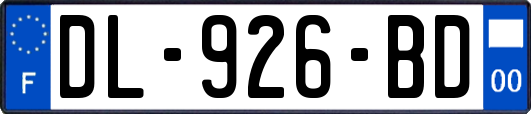 F
DL-926-BD
00